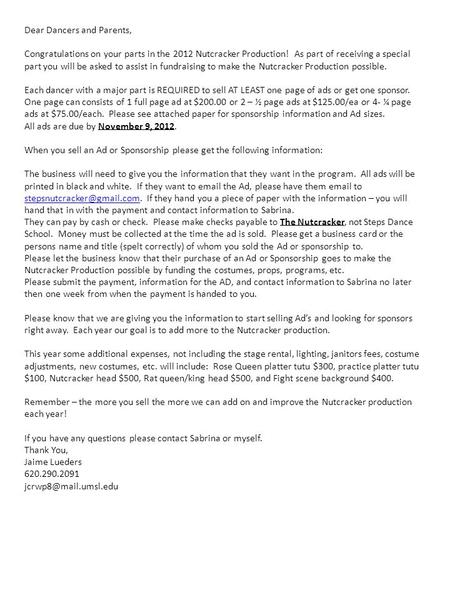 Dear Dancers and Parents,

Congratulations on your parts in the 2012 Nutcracker Production! As part of receiving a special part you will be asked to assist in fundraising to make the Nutcracker Production possible.

Each dancer with a major part is REQUIRED to sell AT LEAST one page of ads or get one sponsor. One page can consists of 1 full page ad at \$200.00 or 2 – ½ page ads at \$125.00/ea or 4- ¼ page ads at \$75.00/each. Please see attached paper for sponsorship information and Ad sizes.
All ads are due by November 9, 2012.

When you sell an Ad or Sponsorship please get the following information:

The business will need to give you the information that they want in the program. All ads will be printed in black and white. If they want to email the Ad, please have them email to stepsnutcracker@gmail.com. If they hand you a piece of paper with the information – you will hand that in with the payment and contact information to Sabrina.
They can pay by cash or check. Please make checks payable to The Nutcracker, not Steps Dance School. Money must be collected at the time the ad is sold. Please get a business card or the persons name and title (spelt correctly) of whom you sold the Ad or sponsorship to.
Please let the business know that their purchase of an Ad or Sponsorship goes to make the Nutcracker Production possible by funding the costumes, props, programs, etc.
Please submit the payment, information for the AD, and contact information to Sabrina no later then one week from when the payment is handed to you.

Please know that we are giving you the information to start selling Ad's and looking for sponsors right away. Each year our goal is to add more to the Nutcracker production.

This year some additional expenses, not including the stage rental, lighting, janitors fees, costume adjustments, new costumes, etc. will include: Rose Queen platter tutu \$300, practice platter tutu \$100, Nutcracker head \$500, Rat queen/king head \$500, and Fight scene background \$400.

Remember – the more you sell the more we can add on and improve the Nutcracker production each year!

If you have any questions please contact Sabrina or myself.
Thank You,
Jaime Lueders
620.290.2091
jcrwp8@mail.umsl.edu